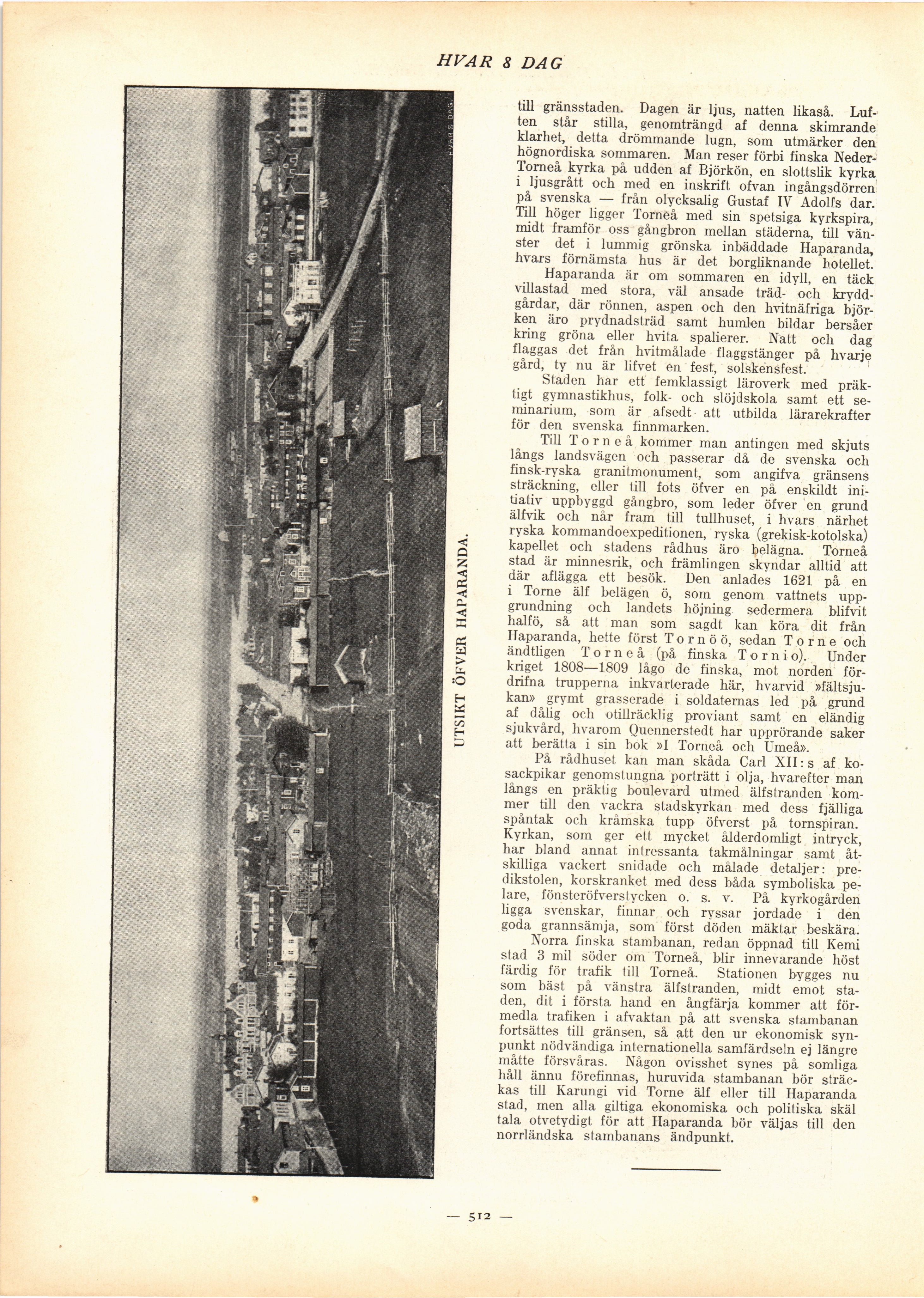 HVAR 8 DAG

HVAR 8 DAG.

UTSIKT ÖFVER HAPARANDA.

till gränsstaden. Dagen är ljus, natten likaså. Luften står stilla, genomträngd af denna skimrande klarhet, detta drömmande lugn, som utmärker den högnordiska sommaren. Man reser förbi finska Neder-Torneå kyrka på udden af Björkön, en slottslik kyrka i ljusgrått och med en inskrift ofvan ingångsdörren på svenska — från olycksalig Gustaf IV Adolfs dar. Till höger ligger Torneå med sin spetsiga kyrkspira, midt framför oss gångbron mellan städerna, till vänster det i lummig grönska inbäddade Haparanda, hvars förnämsta hus är det borgliknande hotellet.

Haparanda är om sommaren en idyll, en täck villastad med stora, väl ansade träd- och kryddgårdar, där rönnen, aspen och den hvitnäfriga björken äro prydnadsträd samt humlen bildar bersåer kring gröna eller hvita spalierer. Natt och dag flaggas det från hvitmålade flaggstänger på hvarje gård, ty nu är lifvet en fest, solskensfest.

Staden har ett femklassigt läroverk med präktigt gymnastikhus, folk- och slöjdskola samt ett seminarium, som är afsedt att utbilda lärarekrafter för den svenska finnmarken.

Till Torneå kommer man antingen med skjuts längs landsvägen och passerar då de svenska och finsk-ryska granitmonument, som angifva gränsens sträckning, eller till fots öfver en på enskildt initiativ uppbyggd gångbro, som leder öfver en grund älfvik och når fram till tullhuset, i hvars närhet ryska kommandoexpeditionen, ryska (grekisk-kotolska) kapellet och stadens rådhus äro belägna. Torneå stad är minnesrik, och främlingen skyndar alltid att där aflägga ett besök. Den anlades 1621 på en i Torne älf belägen ö, som genom vattnets uppgrundning och landets höjning sedermera blifvit halfö, så att man som sagdt kan köra dit från Haparanda, hette först Tornöö, sedan Torne och ändtligen Torneå (på finska Tornio). Under kriget 1808—1809 lågo de finska, mot norden fördrifna trupperna inkvarterade här, hvarvid »fältsjukan» grymt grasserade i soldaternas led på grund af dålig och otillräcklig proviant samt en eländig sjukvård, hvarom Quennerstedt har upprörande saker att berätta i sin bok »I Torneå och Umeå».

På rådhuset kan man skåda Carl XII:s af kosackpikar genomstungna porträtt i olja, hvarefter man längs en präktig boulevard utmed älfstranden kommer till den vackra stadskyrkan med dess fjälliga spåntak och kråmska tupp öfverst på tornspiran. Kyrkan, som ger ett mycket ålderdomligt intryck, har bland annat intressanta takmålningar samt åtskilliga vackert snidade och målade detaljer: predikstolen, korskranket med dess båda symboliska pelare, fönsteröfverstycken o. s. v. På kyrkogården ligga svenskar, finnar och ryssar jordade i den goda grannsämja, som först döden mäktar beskära.

Norra finska stambanan, redan öppnad till Kemi stad 3 mil söder om Torneå, blir innevarande höst färdig för trafik till Torneå. Stationen bygges nu som bäst på vänstra älfstranden, midt emot staden, dit i första hand en ångfärja kommer att förmedla trafiken i afvaktan på att svenska stambanan fortsättes till gränsen, så att den ur ekonomisk synpunkt nödvändiga internationella samfärdseln ej längre måtte försvåras. Någon ovisshet synes på somliga håll ännu förefinnas, huruvida stambanan bör sträckas till Karungi vid Torne älf eller till Haparanda stad, men alla giltiga ekonomiska och politiska skäl tala otvetydigt för att Haparanda bör väljas till den norrländska stambanans ändpunkt.

— 512 —